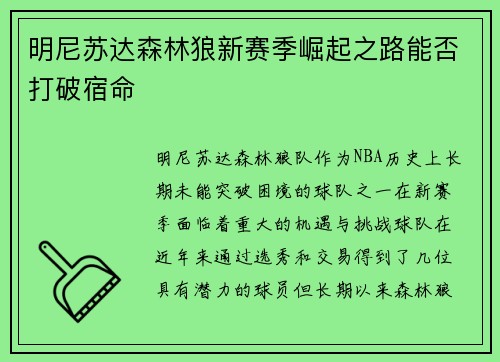 明尼苏达森林狼新赛季崛起之路能否打破宿命

明尼苏达森林狼队作为NBA历史上长期未能突破困境的球队之一在新赛季面临着重大的机遇与挑战球队在近年来通过选秀和交易得到了几位具有潜力的球员但长期以来森林狼